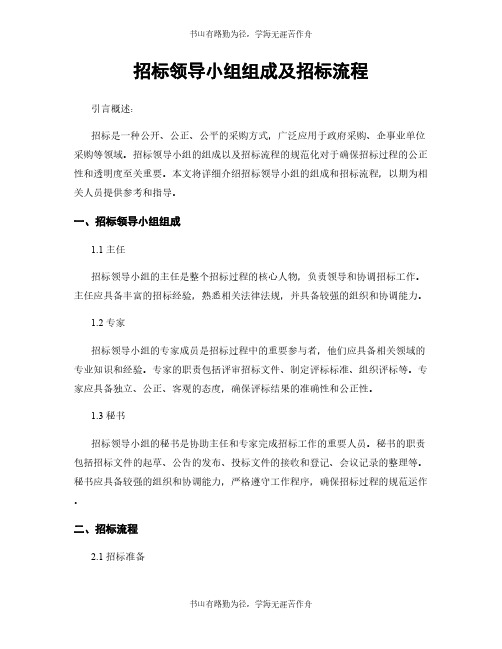 书山有路勤为径，学海无涯苦作舟

招标领导小组组成及招标流程

引言概述：

招标是一种公开、公正、公平的采购方式，广泛应用于政府采购、企事业单位采购等领域。招标领导小组的组成以及招标流程的规范化对于确保招标过程的公正性和透明度至关重要。本文将详细介绍招标领导小组的组成和招标流程，以期为相关人员提供参考和指导。

一、招标领导小组组成

1.1 主任

招标领导小组的主任是整个招标过程的核心人物，负责领导和协调招标工作。主任应具备丰富的招标经验，熟悉相关法律法规，并具备较强的组织和协调能力。

1.2 专家

招标领导小组的专家成员是招标过程中的重要参与者，他们应具备相关领域的专业知识和经验。专家的职责包括评审招标文件、制定评标标准、组织评标等。专家应具备独立、公正、客观的态度，确保评标结果的准确性和公正性。

1.3 秘书

招标领导小组的秘书是协助主任和专家完成招标工作的重要人员。秘书的职责包括招标文件的起草、公告的发布、投标文件的接收和登记、会议记录的整理等。秘书应具备较强的组织和协调能力，严格遵守工作程序，确保招标过程的规范运作。

二、招标流程

2.1 招标准备

书山有路勤为径，学海无涯苦作舟